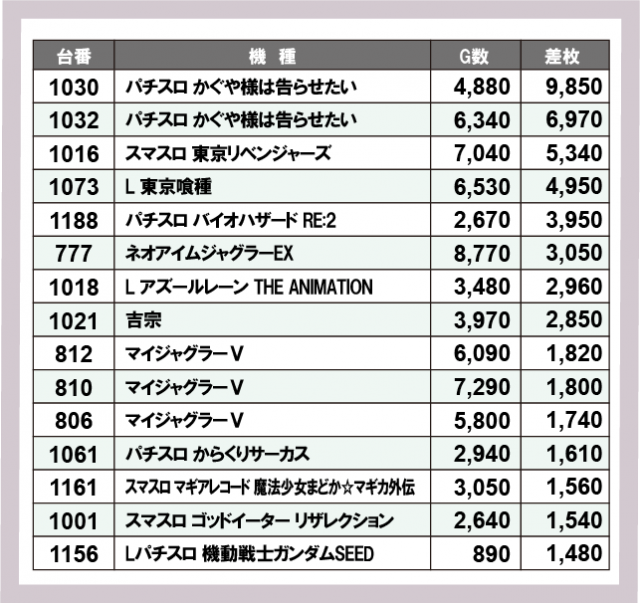 | 台番 | 機　種 | G数 | 差枚 |
|---|---|---|---|
| 1030 | パチスロ かぐや様は告らせたい | 4,880 | 9,850 |
| 1032 | パチスロ かぐや様は告らせたい | 6,340 | 6,970 |
| 1016 | スマスロ 東京リベンジャーズ | 7,040 | 5,340 |
| 1073 | L 東京喰種 | 6,530 | 4,950 |
| 1188 | パチスロ バイオハザード RE:2 | 2,670 | 3,950 |
| 777 | ネオアイムジャグラーEX | 8,770 | 3,050 |
| 1018 | L アズールレーン THE ANIMATION | 3,480 | 2,960 |
| 1021 | 吉宗 | 3,970 | 2,850 |
| 812 | マイジャグラーV | 6,090 | 1,820 |
| 810 | マイジャグラーV | 7,290 | 1,800 |
| 806 | マイジャグラーV | 5,800 | 1,740 |
| 1061 | パチスロ からくりサーカス | 2,940 | 1,610 |
| 1161 | スマスロ マギアレコード 魔法少女まどか☆マギカ外伝 | 3,050 | 1,560 |
| 1001 | スマスロ ゴッドイーター リザレクション | 2,640 | 1,540 |
| 1156 | Lパチスロ 機動戦士ガンダムSEED | 890 | 1,480 |